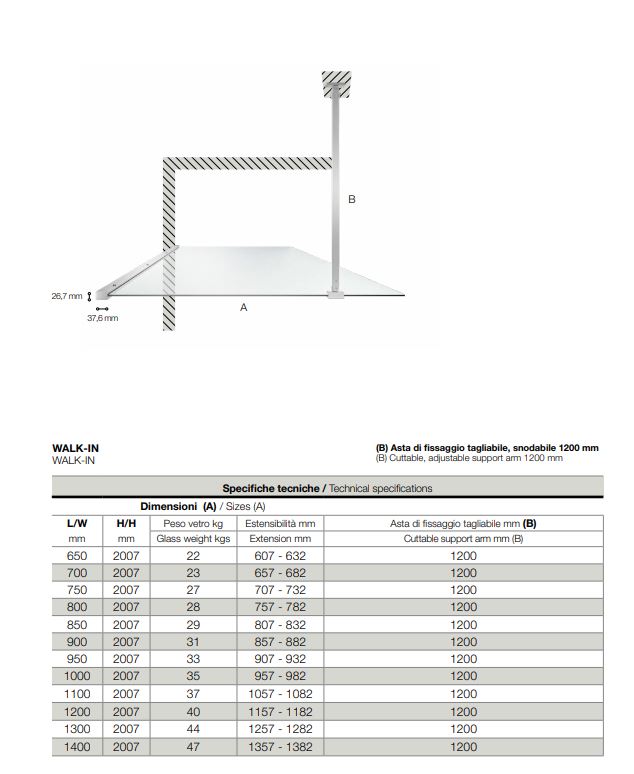 B

26,7 mm

37,6 mm

A

WALK-IN
WALK-IN

(B) Asta di fissaggio tagliabile, snodabile 1200 mm
(B) Cuttable, adjustable support arm 1200 mm

Specifiche tecniche / Technical specifications

Dimensioni (A) / Sizes (A)

| L/W | H/H | Peso vetro kg | Estensibilità mm | Asta di fissaggio tagliabile mm (B) |
|---|---|---|---|---|
| mm | mm | Glass weight kgs | Extension mm | Cuttable support arm mm (B) |
| 650 | 2007 | 22 | 607 - 632 | 1200 |
| 700 | 2007 | 23 | 657 - 682 | 1200 |
| 750 | 2007 | 27 | 707 - 732 | 1200 |
| 800 | 2007 | 28 | 757 - 782 | 1200 |
| 850 | 2007 | 29 | 807 - 832 | 1200 |
| 900 | 2007 | 31 | 857 - 882 | 1200 |
| 950 | 2007 | 33 | 907 - 932 | 1200 |
| 1000 | 2007 | 35 | 957 - 982 | 1200 |
| 1100 | 2007 | 37 | 1057 - 1082 | 1200 |
| 1200 | 2007 | 40 | 1157 - 1182 | 1200 |
| 1300 | 2007 | 44 | 1257 - 1282 | 1200 |
| 1400 | 2007 | 47 | 1357 - 1382 | 1200 |